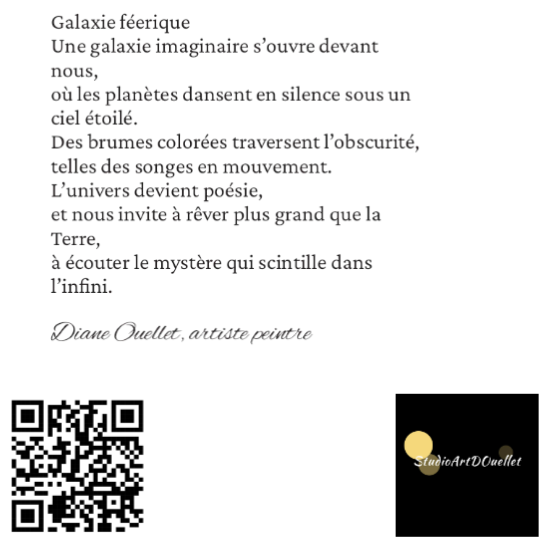 Galaxie féerique
Une galaxie imaginaire s’ouvre devant nous,
où les planètes dansent en silence sous un ciel étoilé.
Des brumes colorées traversent l’obscurité,
telles des songes en mouvement.
L’univers devient poésie,
et nous invite à rêver plus grand que la Terre,
à écouter le mystère qui scintille dans l’infini.

Diane Ouellet, artiste peintre

StudioArtDOuellet